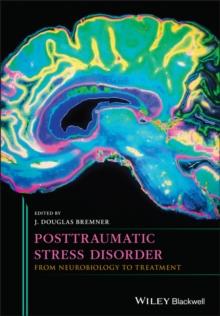 EDITED BY
J. DOUGLAS BREMNER

POSTTRAUMATIC STRESS DISORDER
FROM NEUROBIOLOGY TO TREATMENT

WILEY Blackwell